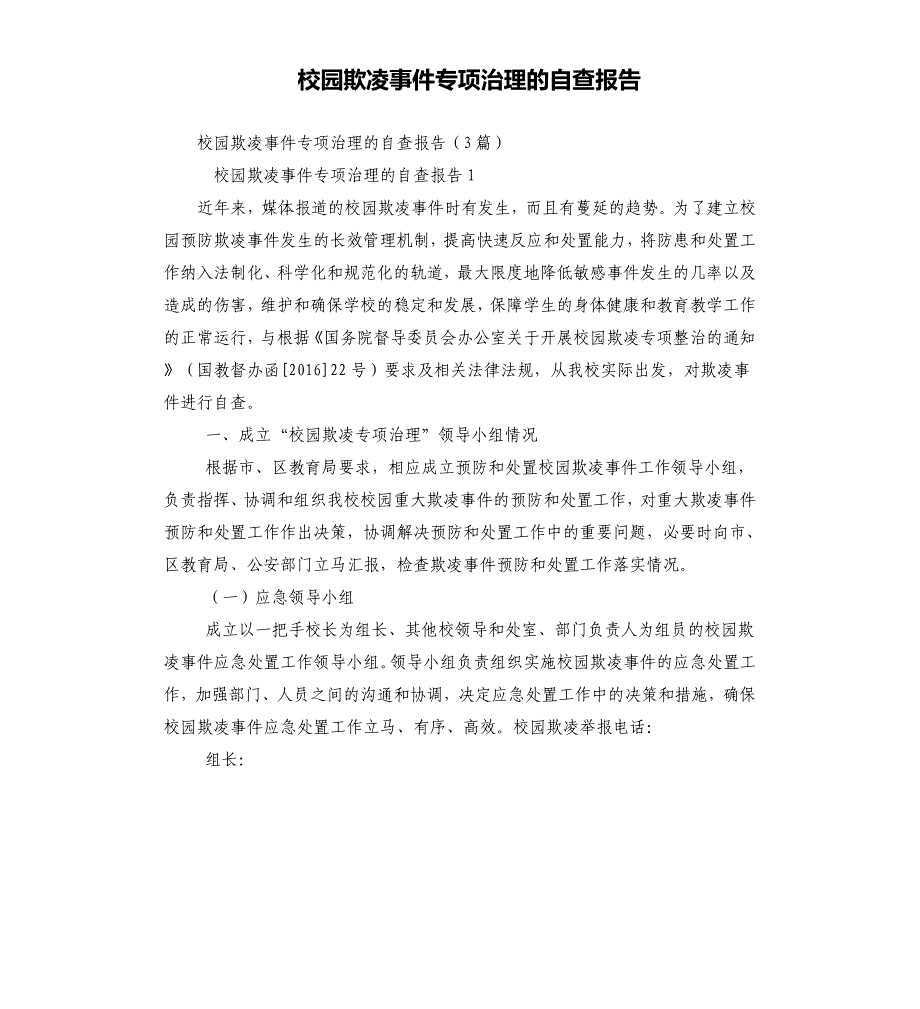 校园欺凌事件专项治理的自查报告

校园欺凌事件专项治理的自查报告（3篇）

校园欺凌事件专项治理的自查报告1

近年来，媒体报道的校园欺凌事件时有发生，而且有蔓延的趋势。为了建立校园预防欺凌事件发生的长效管理机制，提高快速反应和处置能力，将防患和处置工作纳入法制化、科学化和规范化的轨道，最大限度地降低敏感事件发生的几率以及造成的伤害，维护和确保学校的稳定和发展，保障学生的身体健康和教育教学工作的正常运行，与根据《国务院督导委员会办公室关于开展校园欺凌专项整治的通知》（国教督办函[2016]22号）要求及相关法律法规，从我校实际出发，对欺凌事件进行自查。

一、成立“校园欺凌专项治理”领导小组情况

根据市、区教育局要求，相应成立预防和处置校园欺凌事件工作领导小组，负责指挥、协调和组织我校校园重大欺凌事件的预防和处置工作，对重大欺凌事件预防和处置工作作出决策，协调解决预防和处置工作中的重要问题，必要时向市、区教育局、公安部门立马汇报，检查欺凌事件预防和处置工作落实情况。

（一）应急领导小组

成立以一把手校长为组长、其他校领导和处室、部门负责人为组员的校园欺凌事件应急处置工作领导小组。领导小组负责组织实施校园欺凌事件的应急处置工作，加强部门、人员之间的沟通和协调，决定应急处置工作中的决策和措施，确保校园欺凌事件应急处置工作立马、有序、高效。校园欺凌举报电话：

组长：